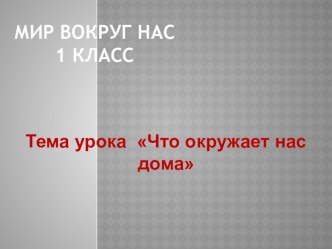 МИР ВОКРУГ НАС
1 КЛАСС

Тема урока «Что окружает нас дома»